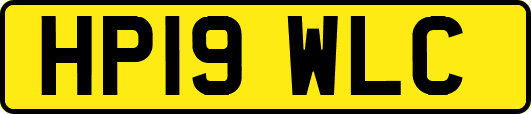 HP19 WLC